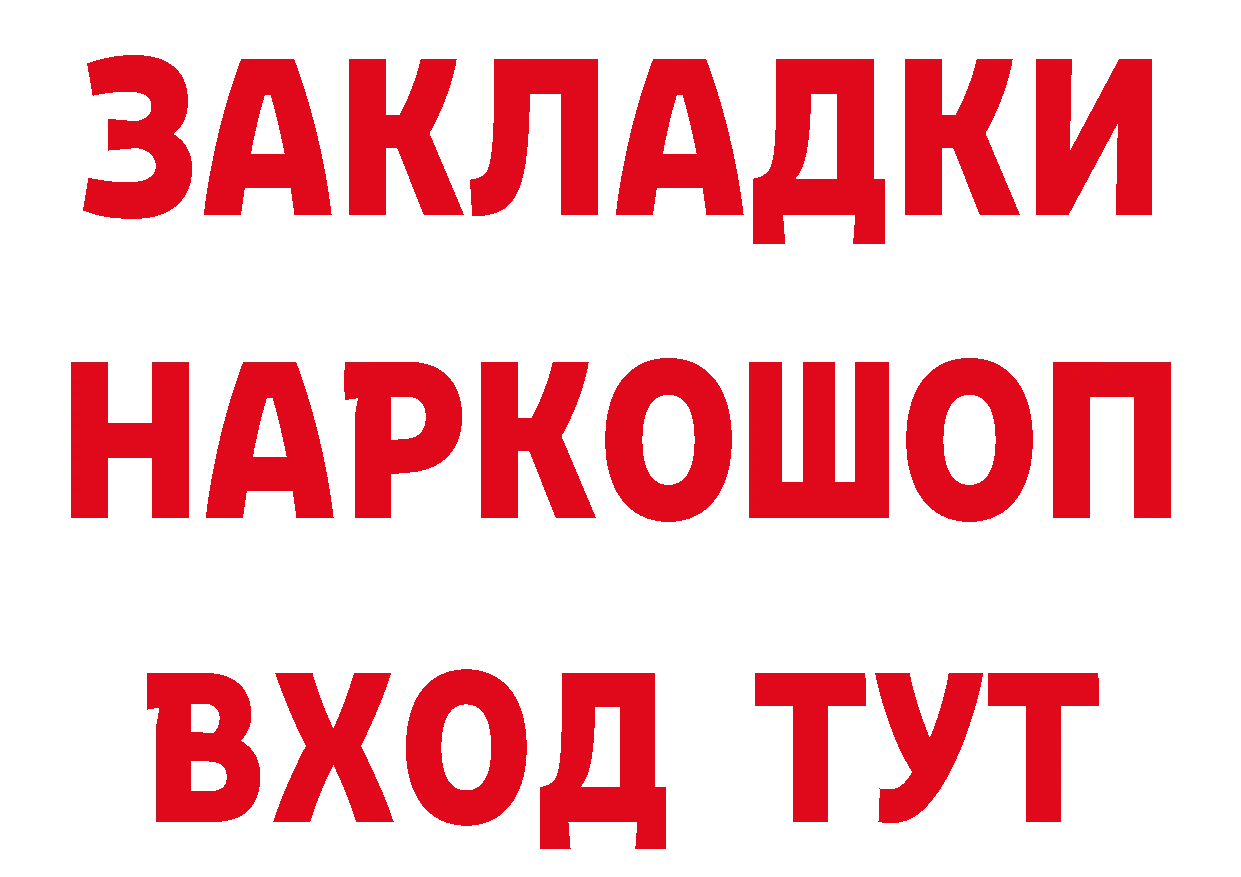 ЗАКЛАДКИ
НАРКОШОП
ВХОД ТУТ